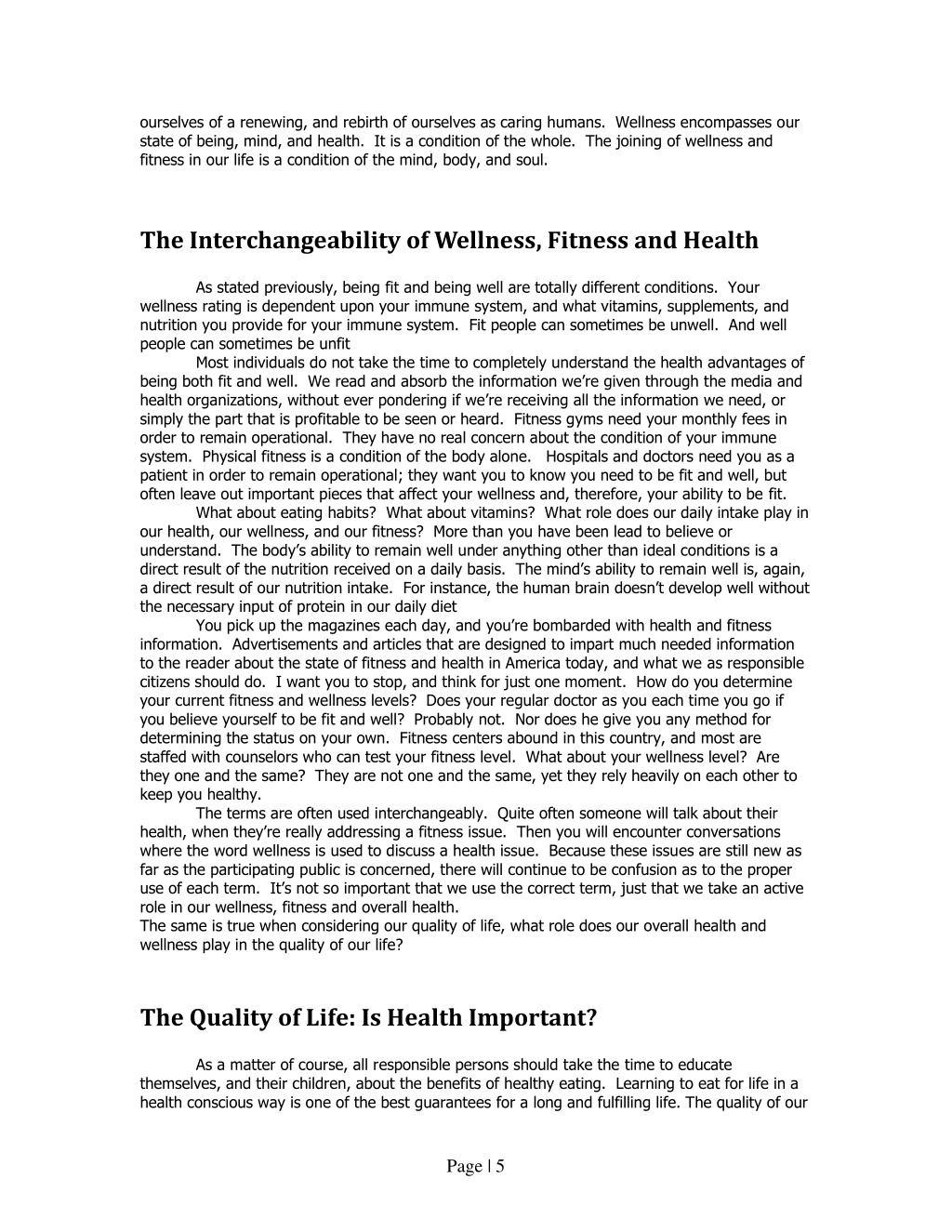 ourselves of a renewing, and rebirth of ourselves as caring humans. Wellness encompasses our state of being, mind, and health. It is a condition of the whole. The joining of wellness and fitness in our life is a condition of the mind, body, and soul.

The Interchangeability of Wellness, Fitness and Health

As stated previously, being fit and being well are totally different conditions. Your wellness rating is dependent upon your immune system, and what vitamins, supplements, and nutrition you provide for your immune system. Fit people can sometimes be unwell. And well people can sometimes be unfit

Most individuals do not take the time to completely understand the health advantages of being both fit and well. We read and absorb the information we're given through the media and health organizations, without ever pondering if we're receiving all the information we need, or simply the part that is profitable to be seen or heard. Fitness gyms need your monthly fees in order to remain operational. They have no real concern about the condition of your immune system. Physical fitness is a condition of the body alone. Hospitals and doctors need you as a patient in order to remain operational; they want you to know you need to be fit and well, but often leave out important pieces that affect your wellness and, therefore, your ability to be fit.

What about eating habits? What about vitamins? What role does our daily intake play in our health, our wellness, and our fitness? More than you have been lead to believe or understand. The body's ability to remain well under anything other than ideal conditions is a direct result of the nutrition received on a daily basis. The mind's ability to remain well is, again, a direct result of our nutrition intake. For instance, the human brain doesn't develop well without the necessary input of protein in our daily diet

You pick up the magazines each day, and you're bombarded with health and fitness information. Advertisements and articles that are designed to impart much needed information to the reader about the state of fitness and health in America today, and what we as responsible citizens should do. I want you to stop, and think for just one moment. How do you determine your current fitness and wellness levels? Does your regular doctor as you each time you go if you believe yourself to be fit and well? Probably not. Nor does he give you any method for determining the status on your own. Fitness centers abound in this country, and most are staffed with counselors who can test your fitness level. What about your wellness level? Are they one and the same? They are not one and the same, yet they rely heavily on each other to keep you healthy.

The terms are often used interchangeably. Quite often someone will talk about their health, when they're really addressing a fitness issue. Then you will encounter conversations where the word wellness is used to discuss a health issue. Because these issues are still new as far as the participating public is concerned, there will continue to be confusion as to the proper use of each term. It's not so important that we use the correct term, just that we take an active role in our wellness, fitness and overall health.
The same is true when considering our quality of life, what role does our overall health and wellness play in the quality of our life?

The Quality of Life: Is Health Important?

As a matter of course, all responsible persons should take the time to educate themselves, and their children, about the benefits of healthy eating. Learning to eat for life in a health conscious way is one of the best guarantees for a long and fulfilling life. The quality of our

Page | 5